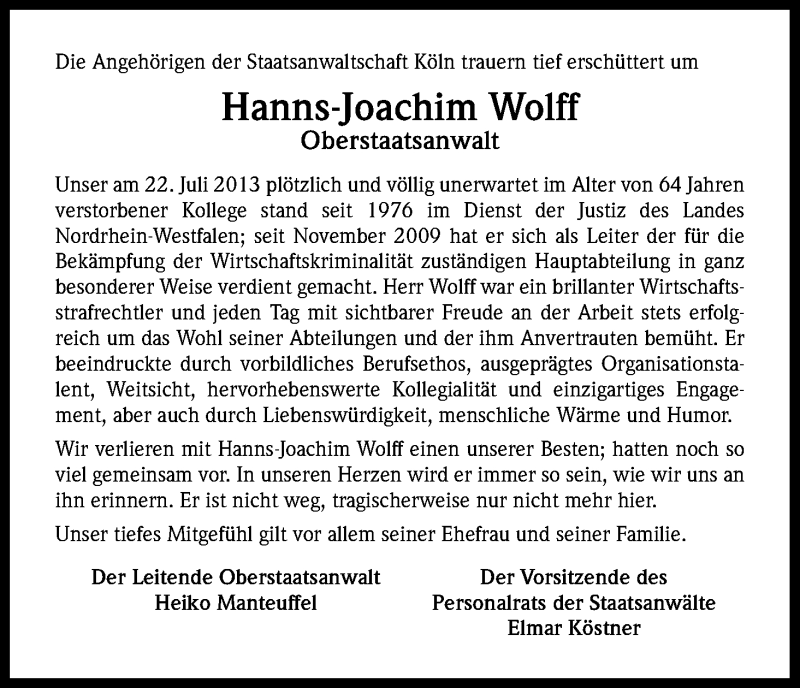 Die Angehörigen der Staatsanwaltschaft Köln trauern tief erschüttert um

Hanns-Joachim Wolff
Oberstaatsanwalt

Unser am 22. Juli 2013 plötzlich und völlig unerwartet im Alter von 64 Jahren verstorbener Kollege stand seit 1976 im Dienst der Justiz des Landes Nordrhein-Westfalen; seit November 2009 hat er sich als Leiter der für die Bekämpfung der Wirtschaftskriminalität zuständigen Hauptabteilung in ganz besonderer Weise verdient gemacht. Herr Wolff war ein brillanter Wirtschaftsstrafrechtler und jeden Tag mit sichtbarer Freude an der Arbeit stets erfolgreich um das Wohl seiner Abteilungen und der ihm Anvertrauten bemüht. Er beeindruckte durch vorbildliches Berufsethos, ausgeprägtes Organisationstalent, Weitsicht, hervorhebenswerte Kollegialität und einzigartiges Engagement, aber auch durch Liebenswürdigkeit, menschliche Wärme und Humor.

Wir verlieren mit Hanns-Joachim Wolff einen unserer Besten; hatten noch so viel gemeinsam vor. In unseren Herzen wird er immer so sein, wie wir uns an ihn erinnern. Er ist nicht weg, tragischerweise nur nicht mehr hier.

Unser tiefes Mitgefühl gilt vor allem seiner Ehefrau und seiner Familie.

Der Leitende Oberstaatsanwalt
Heiko Manteuffel

Der Vorsitzende des
Personalrats der Staatsanwälte
Elmar Köstner